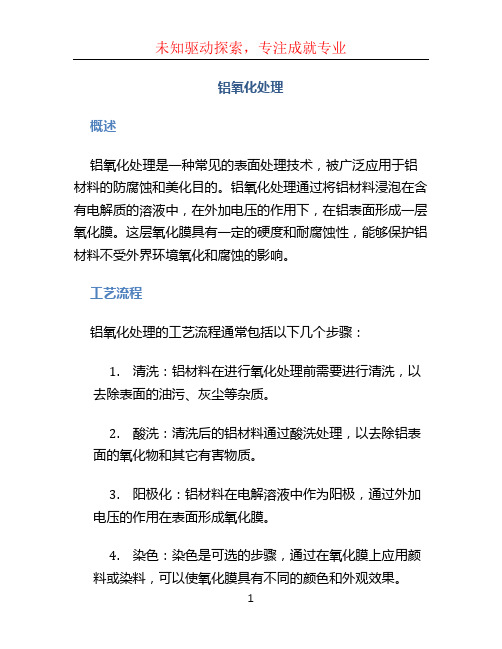 未知驱动探索，专注成就专业

铝氧化处理

概述

铝氧化处理是一种常见的表面处理技术，被广泛应用于铝材料的防腐蚀和美化目的。铝氧化处理通过将铝材料浸泡在含有电解质的溶液中，在外加电压的作用下，在铝表面形成一层氧化膜。这层氧化膜具有一定的硬度和耐腐蚀性，能够保护铝材料不受外界环境氧化和腐蚀的影响。

工艺流程

铝氧化处理的工艺流程通常包括以下几个步骤：

1. 清洗：铝材料在进行氧化处理前需要进行清洗，以去除表面的油污、灰尘等杂质。

2. 酸洗：清洗后的铝材料通过酸洗处理，以去除铝表面的氧化物和其它有害物质。

3. 阳极化：铝材料在电解溶液中作为阳极，通过外加电压的作用在表面形成氧化膜。

4. 染色：染色是可选的步骤，通过在氧化膜上应用颜料或染料，可以使氧化膜具有不同的颜色和外观效果。

1